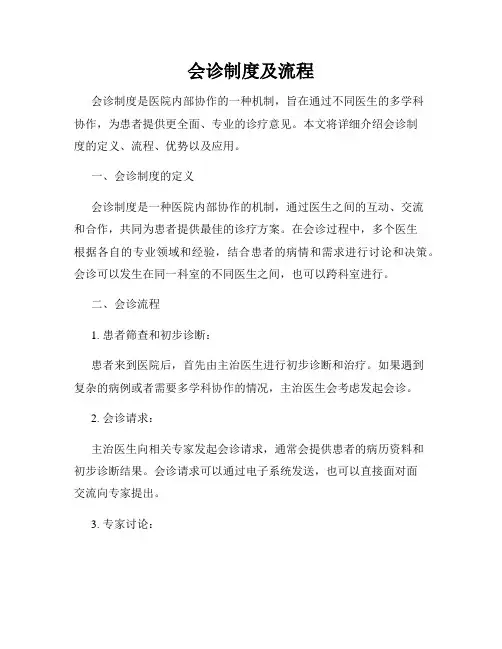 会诊制度及流程

会诊制度是医院内部协作的一种机制，旨在通过不同医生的多学科协作，为患者提供更全面、专业的诊疗意见。本文将详细介绍会诊制度的定义、流程、优势以及应用。

一、会诊制度的定义

会诊制度是一种医院内部协作的机制，通过医生之间的互动、交流和合作，共同为患者提供最佳的诊疗方案。在会诊过程中，多个医生根据各自的专业领域和经验，结合患者的病情和需求进行讨论和决策。会诊可以发生在同一科室的不同医生之间，也可以跨科室进行。

二、会诊流程

1. 患者筛查和初步诊断：

患者来到医院后，首先由主治医生进行初步诊断和治疗。如果遇到复杂的病例或者需要多学科协作的情况，主治医生会考虑发起会诊。

2. 会诊请求：

主治医生向相关专家发起会诊请求，通常会提供患者的病历资料和初步诊断结果。会诊请求可以通过电子系统发送，也可以直接面对面交流向专家提出。

3. 专家讨论：